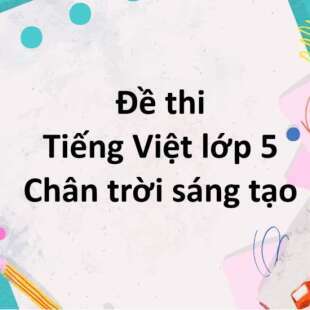 Đề thi
Tiếng Việt lớp 5
Chân trời sáng tạo